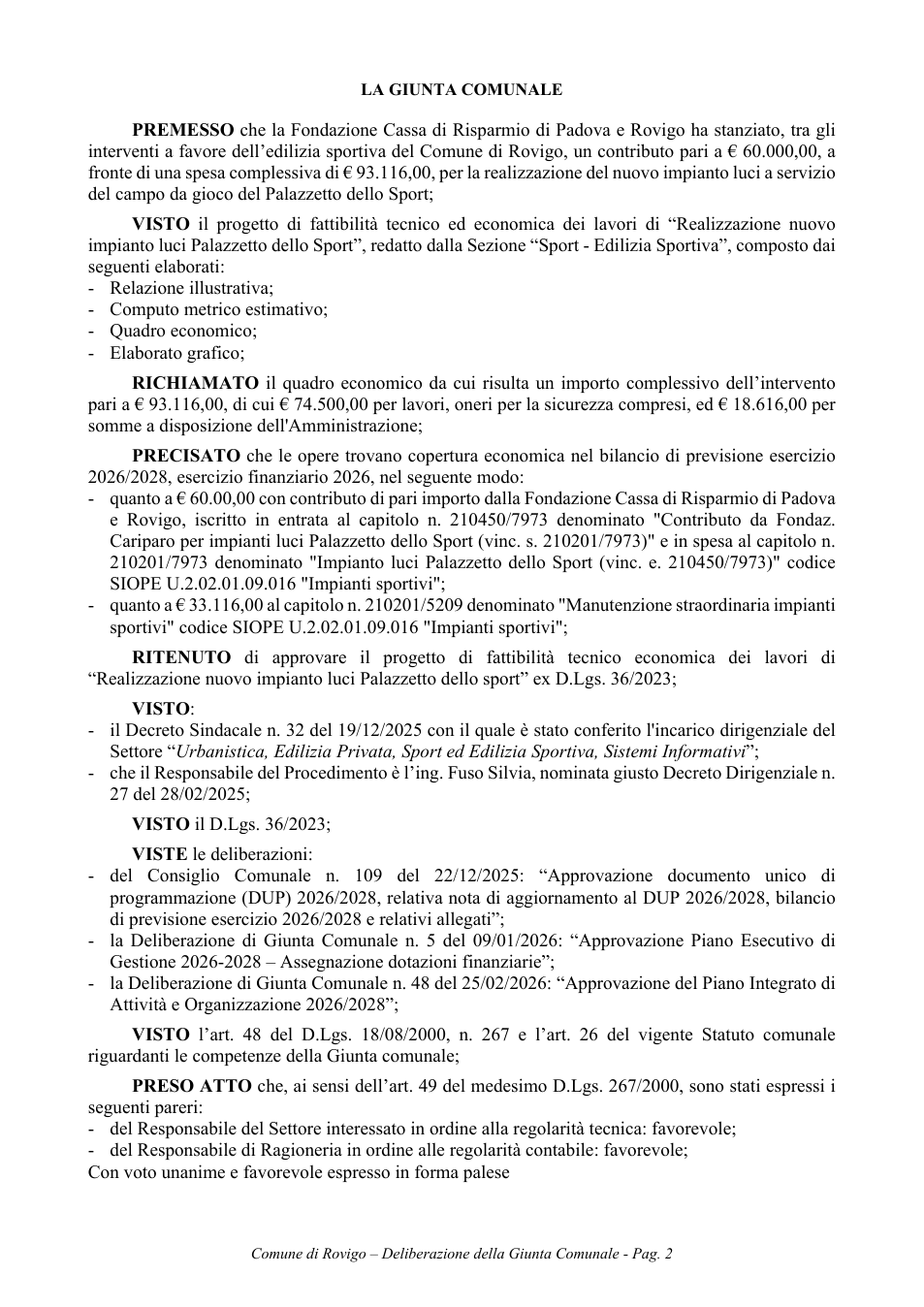 LA GIUNTA COMUNALE

PREMESSO che la Fondazione Cassa di Risparmio di Padova e Rovigo ha stanziato, tra gli interventi a favore dell'edilizia sportiva del Comune di Rovigo, un contributo pari a € 60.000,00, a fronte di una spesa complessiva di € 93.116,00, per la realizzazione del nuovo impianto luci a servizio del campo da gioco del Palazzetto dello Sport;

VISTO il progetto di fattibilità tecnico ed economica dei lavori di "Realizzazione nuovo impianto luci Palazzetto dello Sport", redatto dalla Sezione "Sport - Edilizia Sportiva", composto dai seguenti elaborati:
- Relazione illustrativa;
- Computo metrico estimativo;
- Quadro economico;
- Elaborato grafico;

RICHIAMATO il quadro economico da cui risulta un importo complessivo dell'intervento pari a € 93.116,00, di cui € 74.500,00 per lavori, oneri per la sicurezza compresi, ed € 18.616,00 per somme a disposizione dell'Amministrazione;

PRECISATO che le opere trovano copertura economica nel bilancio di previsione esercizio 2026/2028, esercizio finanziario 2026, nel seguente modo:
- quanto a € 60.00,00 con contributo di pari importo dalla Fondazione Cassa di Risparmio di Padova e Rovigo, iscritto in entrata al capitolo n. 210450/7973 denominato "Contributo da Fondaz. Cariparo per impianti luci Palazzetto dello Sport (vinc. s. 210201/7973)" e in spesa al capitolo n. 210201/7973 denominato "Impianto luci Palazzetto dello Sport (vinc. e. 210450/7973)" codice SIOPE U.2.02.01.09.016 "Impianti sportivi";
- quanto a € 33.116,00 al capitolo n. 210201/5209 denominato "Manutenzione straordinaria impianti sportivi" codice SIOPE U.2.02.01.09.016 "Impianti sportivi";

RITENUTO di approvare il progetto di fattibilità tecnico economica dei lavori di "Realizzazione nuovo impianto luci Palazzetto dello sport" ex D.Lgs. 36/2023;

VISTO:
- il Decreto Sindacale n. 32 del 19/12/2025 con il quale è stato conferito l'incarico dirigenziale del Settore "Urbanistica, Edilizia Privata, Sport ed Edilizia Sportiva, Sistemi Informativi";
- che il Responsabile del Procedimento è l'ing. Fuso Silvia, nominata giusto Decreto Dirigenziale n. 27 del 28/02/2025;

VISTO il D.Lgs. 36/2023;

VISTE le deliberazioni:
- del Consiglio Comunale n. 109 del 22/12/2025: "Approvazione documento unico di programmazione (DUP) 2026/2028, relativa nota di aggiornamento al DUP 2026/2028, bilancio di previsione esercizio 2026/2028 e relativi allegati";
- la Deliberazione di Giunta Comunale n. 5 del 09/01/2026: "Approvazione Piano Esecutivo di Gestione 2026-2028 – Assegnazione dotazioni finanziarie";
- la Deliberazione di Giunta Comunale n. 48 del 25/02/2026: "Approvazione del Piano Integrato di Attività e Organizzazione 2026/2028";

VISTO l'art. 48 del D.Lgs. 18/08/2000, n. 267 e l'art. 26 del vigente Statuto comunale riguardanti le competenze della Giunta comunale;

PRESO ATTO che, ai sensi dell'art. 49 del medesimo D.Lgs. 267/2000, sono stati espressi i seguenti pareri:
- del Responsabile del Settore interessato in ordine alla regolarità tecnica: favorevole;
- del Responsabile di Ragioneria in ordine alle regolarità contabile: favorevole;
Con voto unanime e favorevole espresso in forma palese

Comune di Rovigo – Deliberazione della Giunta Comunale - Pag. 2